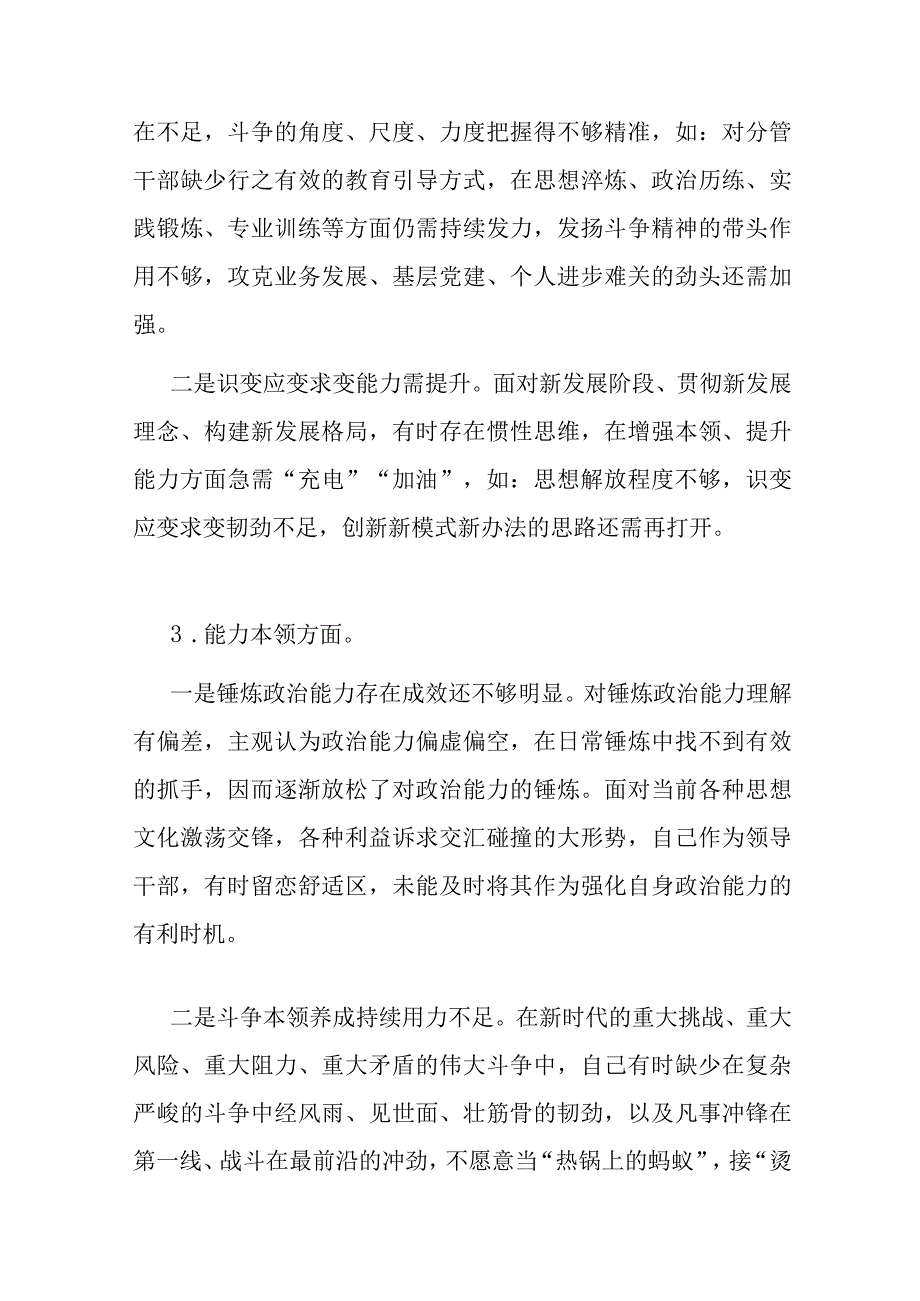 在不足，斗争的角度、尺度、力度把握得不够精准，如：对分管干部缺少行之有效的教育引导方式，在思想淬炼、政治历练、实践锻炼、专业训练等方面仍需持续发力，发扬斗争精神的带头作用不够，攻克业务发展、基层党建、个人进步难关的劲头还需加强。

二是识变应变求变能力需提升。面对新发展阶段、贯彻新发展理念、构建新发展格局，有时存在惯性思维，在增强本领、提升能力方面急需“充电”“加油”，如：思想解放程度不够，识变应变求变韧劲不足，创新新模式新办法的思路还需再打开。

3．能力本领方面。

一是锤炼政治能力存在成效还不够明显。对锤炼政治能力理解有偏差，主观认为政治能力偏虚偏空，在日常锤炼中找不到有效的抓手，因而逐渐放松了对政治能力的锤炼。面对当前各种思想文化激荡交锋，各种利益诉求交汇碰撞的大形势，自己作为领导干部，有时留恋舒适区，未能及时将其作为强化自身政治能力的有利时机。

二是斗争本领养成持续用力不足。在新时代的重大挑战、重大风险、重大阻力、重大矛盾的伟大斗争中，自己有时缺少在复杂严峻的斗争中经风雨、见世面、壮筋骨的韧劲，以及凡事冲锋在第一线、战斗在最前沿的冲劲，不愿意当“热锅上的蚂蚁”，接“烫